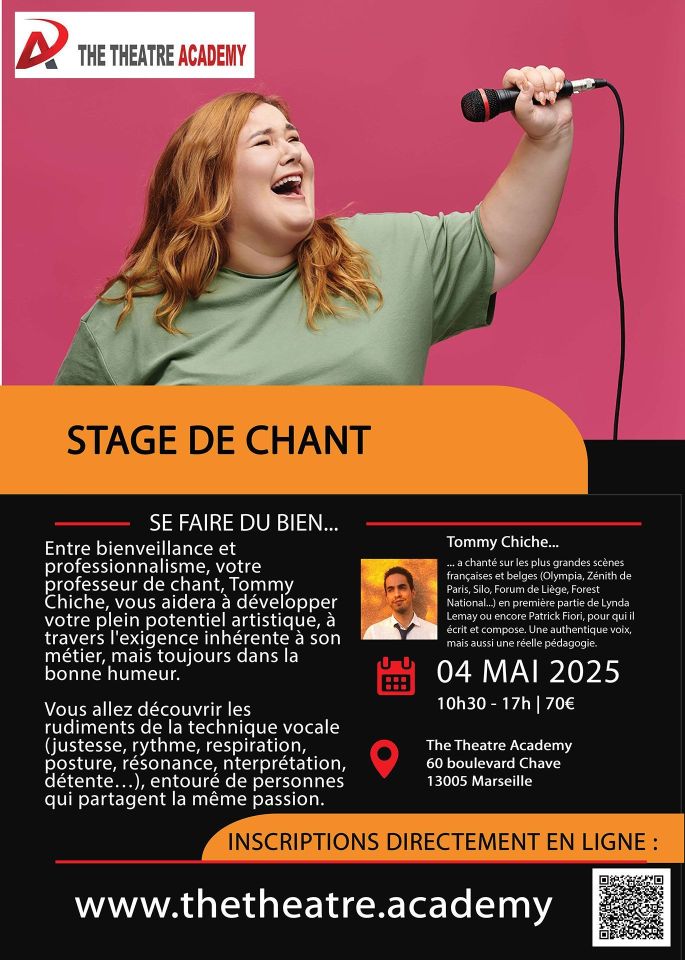 THE THEATRE ACADEMY

STAGE DE CHANT

SE FAIRE DU BIEN...

Entre bienveillance et professionnalisme, votre professeur de chant, Tommy Chiche, vous aidera à développer votre plein potentiel artistique, à travers l'exigence inhérente à son métier, mais toujours dans la bonne humeur.

Vous allez découvrir les rudiments de la technique vocale (justesse, rythme, respiration, posture, résonance, nterprétation, détente…), entouré de personnes qui partagent la même passion.

Tommy Chiche...

... a chanté sur les plus grandes scènes françaises et belges (Olympia, Zénith de Paris, Silo, Forum de Liège, Forest National...) en première partie de Lynda Lemay ou encore Patrick Fiori, pour qui il écrit et compose. Une authentique voix, mais aussi une réelle pédagogie.

04 MAI 2025
10h30 - 17h | 70€

The Theatre Academy
60 boulevard Chave
13005 Marseille

INSCRIPTIONS DIRECTEMENT EN LIGNE :

www.thetheatre.academy